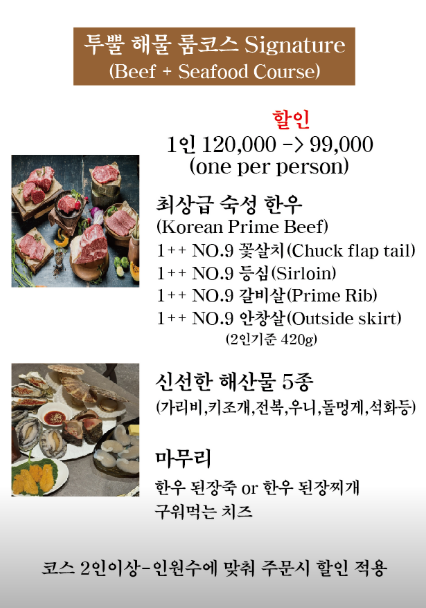 투뿔 해물 룸코스 Signature
(Beef + Seafood Course)

할인
1인 120,000 -> 99,000
(one per person)

최상급 숙성 한우
(Korean Prime Beef)
1++ NO.9 꽃살치(Chuck flap tail)
1++ NO.9 등심(Sirloin)
1++ NO.9 갈비살(Prime Rib)
1++ NO.9 안창살(Outside skirt)
(2인기준 420g)

신선한 해산물 5종
(가리비,키조개,전복,우니,돌멍게,석화등)

마무리
한우 된장죽 or 한우 된장찌개
구워먹는 치즈

코스 2인이상-인원수에 맞춰 주문시 할인 적용